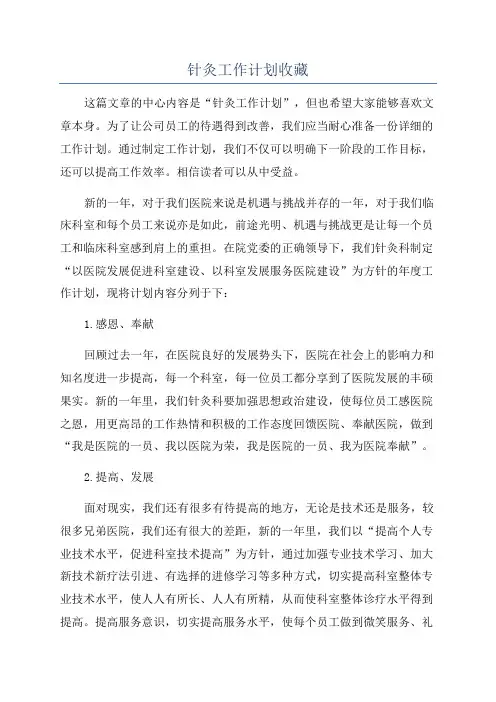 针灸工作计划收藏

这篇文章的中心内容是“针灸工作计划”，但也希望大家能够喜欢文章本身。为了让公司员工的待遇得到改善，我们应当耐心准备一份详细的工作计划。通过制定工作计划，我们不仅可以明确下一阶段的工作目标，还可以提高工作效率。相信读者可以从中受益。

新的一年，对于我们医院来说是机遇与挑战并存的一年，对于我们临床科室和每个员工来说亦是如此，前途光明、机遇与挑战更是让每一个员工和临床科室感到肩上的重担。在院党委的正确领导下，我们针灸科制定“以医院发展促进科室建设、以科室发展服务医院建设”为方针的年度工作计划，现将计划内容分列于下：

1.感恩、奉献

回顾过去一年，在医院良好的发展势头下，医院在社会上的影响力和知名度进一步提高，每一个科室，每一位员工都分享到了医院发展的丰硕果实。新的一年里，我们针灸科要加强思想政治建设，使每位员工感医院之恩，用更高昂的工作热情和积极的工作态度回馈医院、奉献医院，做到“我是医院的一员、我以医院为荣，我是医院的一员、我为医院奉献”。

2.提高、发展

面对现实，我们还有很多有待提高的地方，无论是技术还是服务，较很多兄弟医院，我们还有很大的差距，新的一年里，我们以“提高个人专业技术水平，促进科室技术提高”为方针，通过加强专业技术学习、加大新技术新疗法引进、有选择的进修学习等多种方式，切实提高科室整体专业技术水平，使人人有所长、人人有所精，从而使科室整体诊疗水平得到提高。提高服务意识，切实提高服务水平，使每个员工做到微笑服务、礼